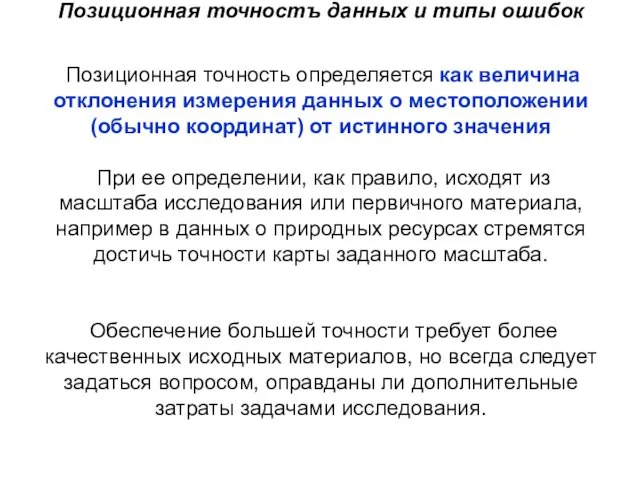 Позиционная точностъ данных и типы ошибок

Позиционная точность определяется как величина отклонения измерения данных о местоположении (обычно координат) от истинного значения

При ее определении, как правило, исходят из масштаба исследования или первичного материала, например в данных о природных ресурсах стремятся достичь точности карты заданного масштаба.

Обеспечение большей точности требует более качественных исходных материалов, но всегда следует задаться вопросом, оправданы ли дополнительные затраты задачами исследования.